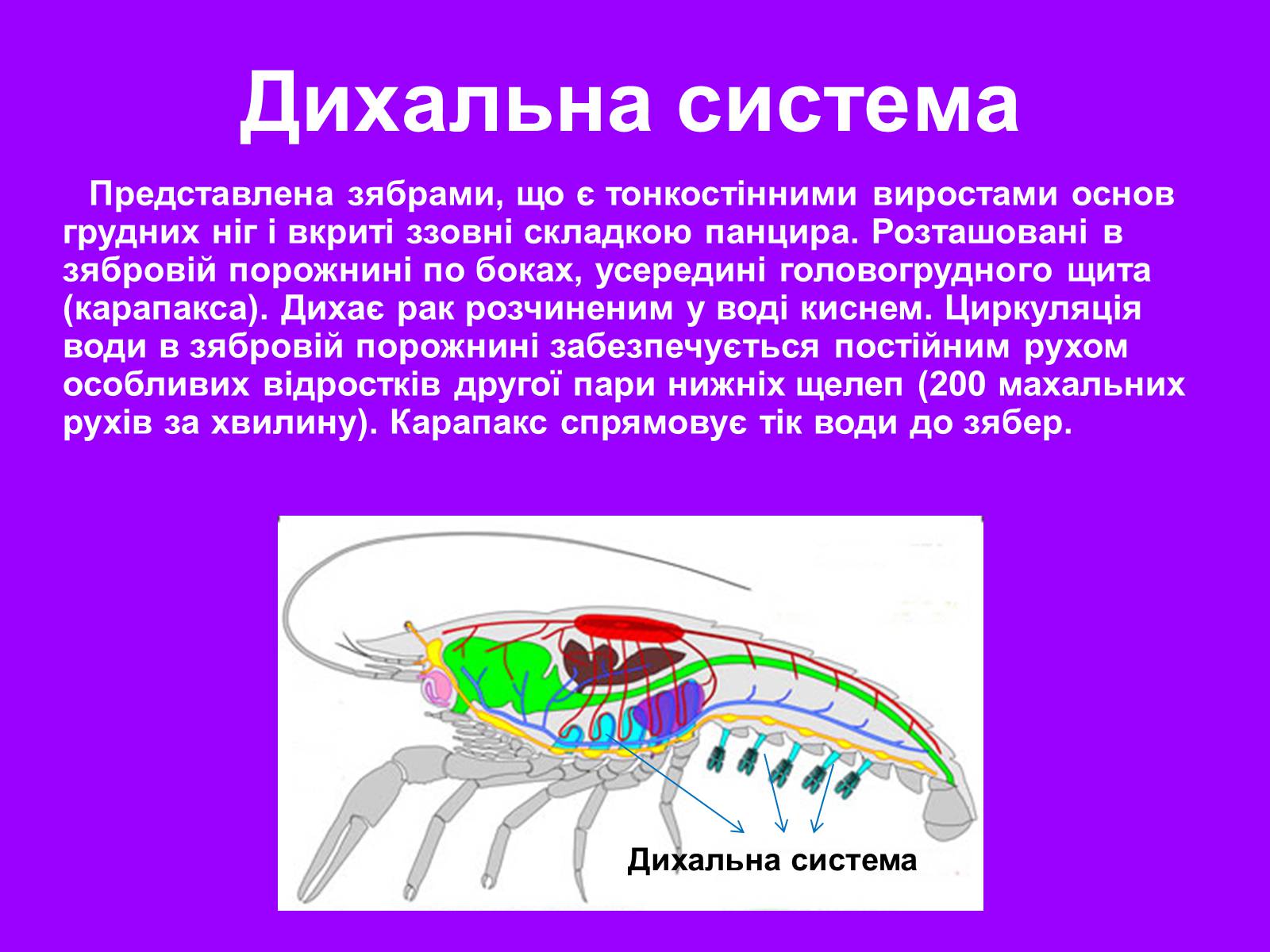 Дихальна система

Представлена зябрами, що є тонкостінними виростами основ грудних ніг і вкриті ззовні складкою панцира. Розташовані в зябровій порожнині по боках, усередині головогрудного щита (карапакса). Дихає рак розчиненим у воді киснем. Циркуляція води в зябровій порожнині забезпечується постійним рухом особливих відростків другої пари нижніх щелеп (200 махальних рухів за хвилину). Карапакс спрямовує тік води до зябер.

Дихальна система